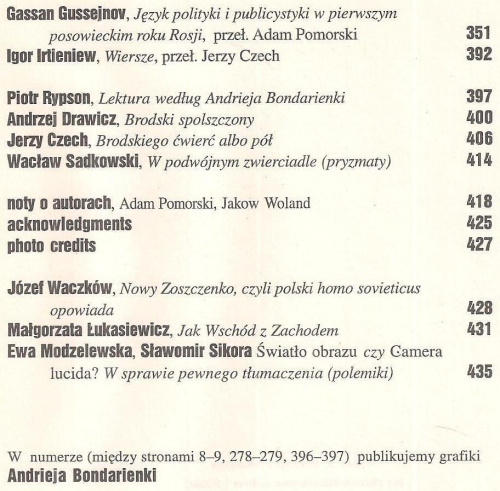 Gassan Gussejnov, Język polityki i publicystyki w pierwszym posowieckim roku Rosji, przeł. Adam Pomorski 351
Igor Irtieniew, Wiersze, przeł. Jerzy Czech 392

Piotr Rypson, Lektura według Andrieja Bondarienki 397
Andrzej Drawicz, Brodski spolszczony 400
Jerzy Czech, Brodskiego ćwierć albo pół 406
Wacław Sadkowski, W podwójnym zwierciadle (pryzmaty) 414

noty o autorach, Adam Pomorski, Jakow Woland 418
acknowledgments 425
photo credits 427

Józef Waczków, Nowy Zoszczenko, czyli polski homo sovieticus opowiada 428
Małgorzata Łukasiewicz, Jak Wschód z Zachodem 431
Ewa Modzelewska, Sławomir Sikora Światło obrazu czy Camera lucida? W sprawie pewnego tłumaczenia (polemiki) 435

W numerze (między stronami 8–9, 278–279, 396–397) publikujemy grafiki Andrieja Bondarienki